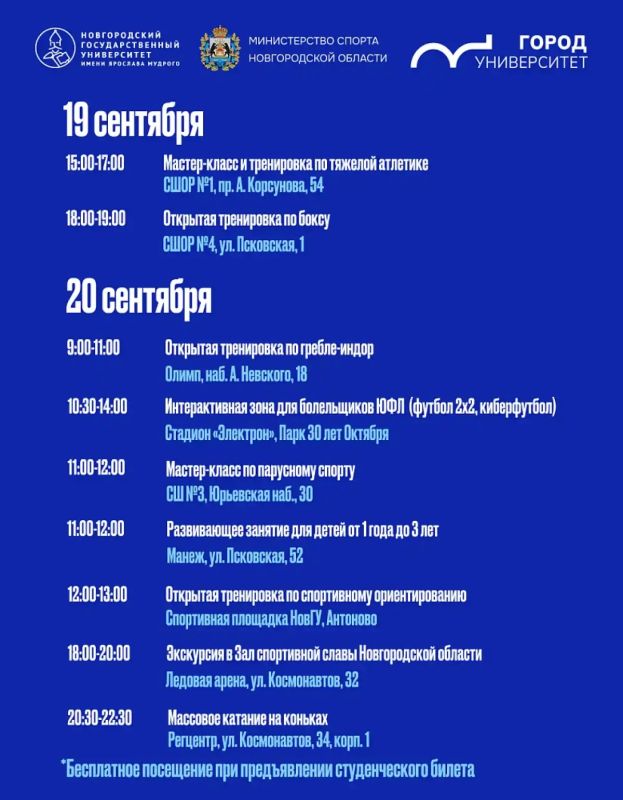 НОВГОРОДСКИЙ ГОСУДАРСТВЕННЫЙ УНИВЕРСИТЕТ ИМЕНИ ЯРОСЛАВА МУДРОГО

МИНИСТЕРСТВО СПОРТА НОВГОРОДСКОЙ ОБЛАСТИ

ГОРОД УНИВЕРСИТЕТ

19 сентября

15:00-17:00 Мастер-класс и тренировка по тяжелой атлетике
СШОР №1, пр. А. Корсунова, 54

18:00-19:00 Открытая тренировка по боксу
СШОР №4, ул. Псковская, 1

20 сентября

9:00-11:00 Открытая тренировка по гребле-индор
Олимп, наб. А. Невского, 18

10:30-14:00 Интерактивная зона для болельщиков ЮФЛ (футбол 2х2, киберфутбол)
Стадион «Электрон», Парк 30 лет Октября

11:00-12:00 Мастер-класс по парусному спорту
СШ №3, Юрьевская наб., 30

11:00-12:00 Развивающее занятие для детей от 1 года до 3 лет
Манеж, ул. Псковская, 52

12:00-13:00 Открытая тренировка по спортивному ориентированию
Спортивная площадка НовГУ, Антоново

18:00-20:00 Экскурсия в Зал спортивной славы Новгородской области
Ледовая арена, ул. Космонавтов, 32

20:30-22:30 Массовое катание на коньках
Регцентр, ул. Космонавтов, 34, корп. 1

*Бесплатное посещение при предъявлении студенческого билета